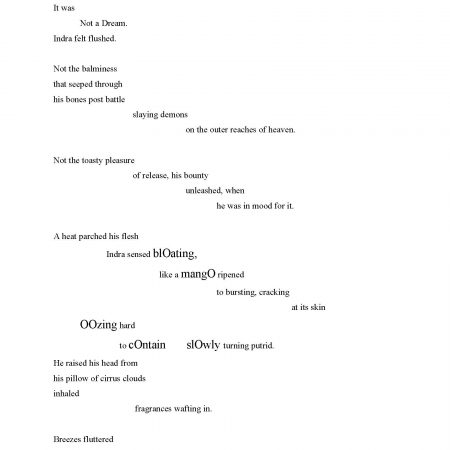 It was
Not a Dream.
Indra felt flushed.

Not the balminess
that seeped through
his bones post battle
slaying demons
on the outer reaches of heaven.

Not the toasty pleasure
of release, his bounty
unleashed, when
he was in mood for it.

A heat parched his flesh
Indra sensed blOating,
like a mangO ripened
to bursting, cracking
at its skin
OOzing hard
to cOntain slOwly turning putrid.
He raised his head from
his pillow of cirrus clouds
inhaled
fragrances wafting in.

Breezes fluttered